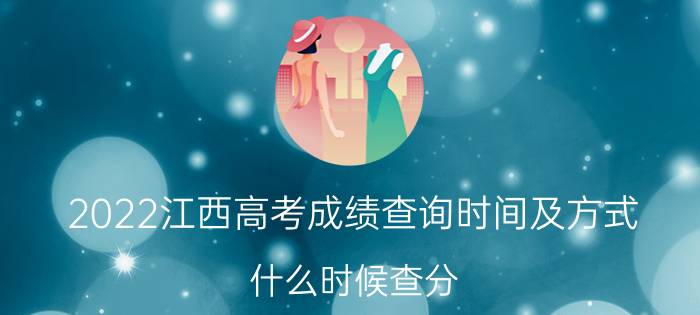 2022江西高考成绩查询时间及方式

什么时候查分